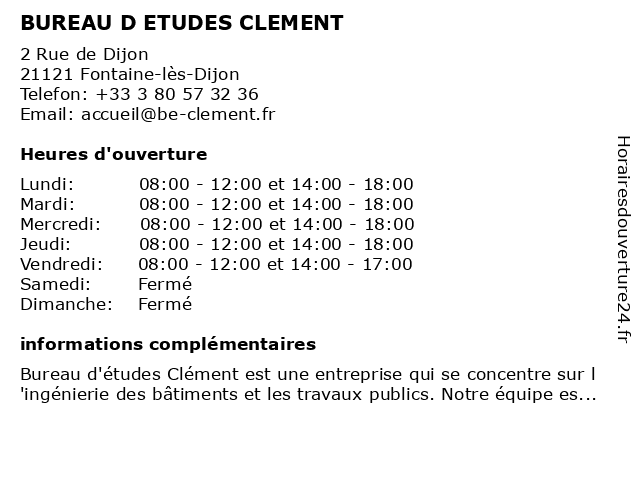 BUREAU D ETUDES CLEMENT

2 Rue de Dijon
21121 Fontaine-lès-Dijon
Telefon: +33 3 80 57 32 36
Email: accueil@be-clement.fr

Heures d'ouverture

| | |
|---|---|
| Lundi: | 08:00 - 12:00 et 14:00 - 18:00 |
| Mardi: | 08:00 - 12:00 et 14:00 - 18:00 |
| Mercredi: | 08:00 - 12:00 et 14:00 - 18:00 |
| Jeudi: | 08:00 - 12:00 et 14:00 - 18:00 |
| Vendredi: | 08:00 - 12:00 et 14:00 - 17:00 |
| Samedi: | Fermé |
| Dimanche: | Fermé |

informations complémentaires

Bureau d'études Clément est une entreprise qui se concentre sur l 'ingénierie des bâtiments et les travaux publics. Notre équipe es...

Horairesdouverture24.fr